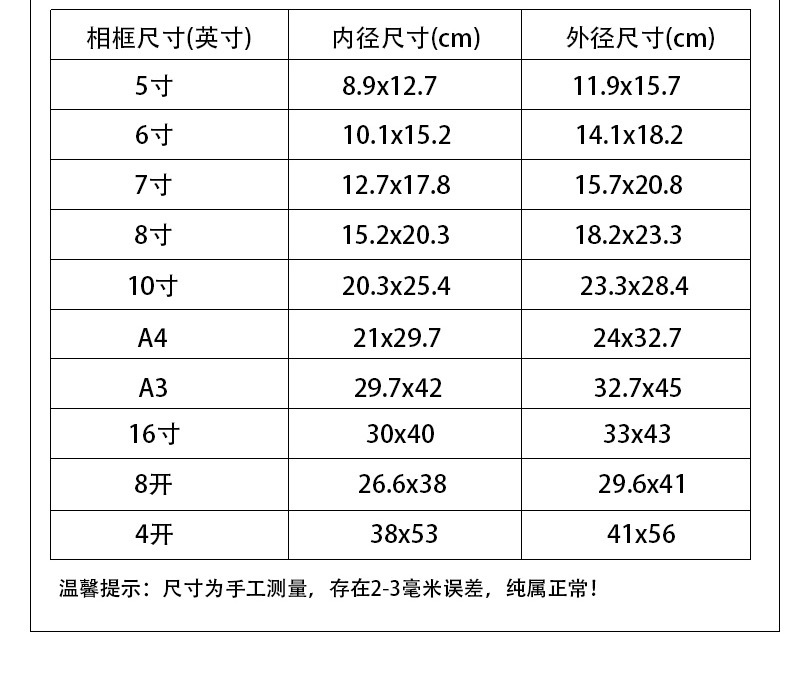 | 相框尺寸(英寸) | 内径尺寸(cm) | 外径尺寸(cm) |
|---|---|---|
| 5寸 | 8.9x12.7 | 11.9x15.7 |
| 6寸 | 10.1x15.2 | 14.1x18.2 |
| 7寸 | 12.7x17.8 | 15.7x20.8 |
| 8寸 | 15.2x20.3 | 18.2x23.3 |
| 10寸 | 20.3x25.4 | 23.3x28.4 |
| A4 | 21x29.7 | 24x32.7 |
| A3 | 29.7x42 | 32.7x45 |
| 16寸 | 30x40 | 33x43 |
| 8开 | 26.6x38 | 29.6x41 |
| 4开 | 38x53 | 41x56 |

温馨提示：尺寸为手工测量，存在2-3毫米误差，纯属正常！